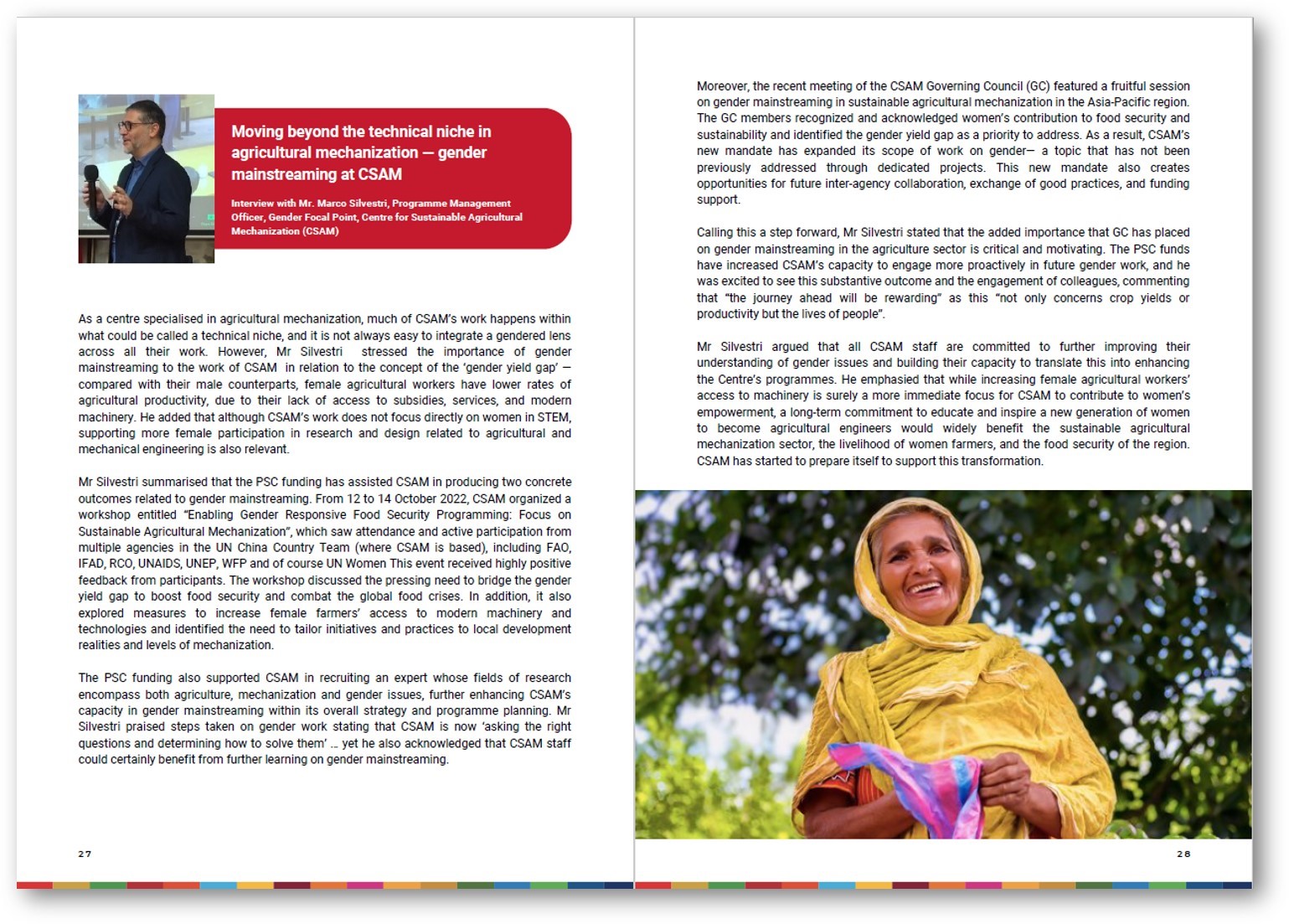 Moving beyond the technical niche in agricultural mechanization — gender mainstreaming at CSAM

Interview with Mr. Marco Silvestri, Programme Management Officer, Gender Focal Point, Centre for Sustainable Agricultural Mechanization (CSAM)

As a centre specialised in agricultural mechanization, much of CSAM's work happens within what could be called a technical niche, and it is not always easy to integrate a gendered lens across all their work. However, Mr Silvestri stressed the importance of gender mainstreaming to the work of CSAM in relation to the concept of the 'gender yield gap' — compared with their male counterparts, female agricultural workers have lower rates of agricultural productivity, due to their lack of access to subsidies, services, and modern machinery. He added that although CSAM's work does not focus directly on women in STEM, supporting more female participation in research and design related to agricultural and mechanical engineering is also relevant.

Mr Silvestri summarised that the PSC funding has assisted CSAM in producing two concrete outcomes related to gender mainstreaming. From 12 to 14 October 2022, CSAM organized a workshop entitled "Enabling Gender Responsive Food Security Programming: Focus on Sustainable Agricultural Mechanization", which saw attendance and active participation from multiple agencies in the UN China Country Team (where CSAM is based), including FAO, IFAD, RCO, UNAIDS, UNEP, WFP and of course UN Women This event received highly positive feedback from participants. The workshop discussed the pressing need to bridge the gender yield gap to boost food security and combat the global food crises. In addition, it also explored measures to increase female farmers' access to modern machinery and technologies and identified the need to tailor initiatives and practices to local development realities and levels of mechanization.

The PSC funding also supported CSAM in recruiting an expert whose fields of research encompass both agriculture, mechanization and gender issues, further enhancing CSAM's capacity in gender mainstreaming within its overall strategy and programme planning. Mr Silvestri praised steps taken on gender work stating that CSAM is now 'asking the right questions and determining how to solve them' … yet he also acknowledged that CSAM staff could certainly benefit from further learning on gender mainstreaming.

27

Moreover, the recent meeting of the CSAM Governing Council (GC) featured a fruitful session on gender mainstreaming in sustainable agricultural mechanization in the Asia-Pacific region. The GC members recognized and acknowledged women's contribution to food security and sustainability and identified the gender yield gap as a priority to address. As a result, CSAM's new mandate has expanded its scope of work on gender— a topic that has not been previously addressed through dedicated projects. This new mandate also creates opportunities for future inter-agency collaboration, exchange of good practices, and funding support.

Calling this a step forward, Mr Silvestri stated that the added importance that GC has placed on gender mainstreaming in the agriculture sector is critical and motivating. The PSC funds have increased CSAM's capacity to engage more proactively in future gender work, and he was excited to see this substantive outcome and the engagement of colleagues, commenting that "the journey ahead will be rewarding" as this "not only concerns crop yields or productivity but the lives of people".

Mr Silvestri argued that all CSAM staff are committed to further improving their understanding of gender issues and building their capacity to translate this into enhancing the Centre's programmes. He emphasied that while increasing female agricultural workers' access to machinery is surely a more immediate focus for CSAM to contribute to women's empowerment, a long-term commitment to educate and inspire a new generation of women to become agricultural engineers would widely benefit the sustainable agricultural mechanization sector, the livelihood of women farmers, and the food security of the region. CSAM has started to prepare itself to support this transformation.

28